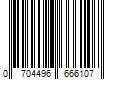 0 704496 666107